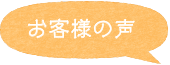 お客様の声